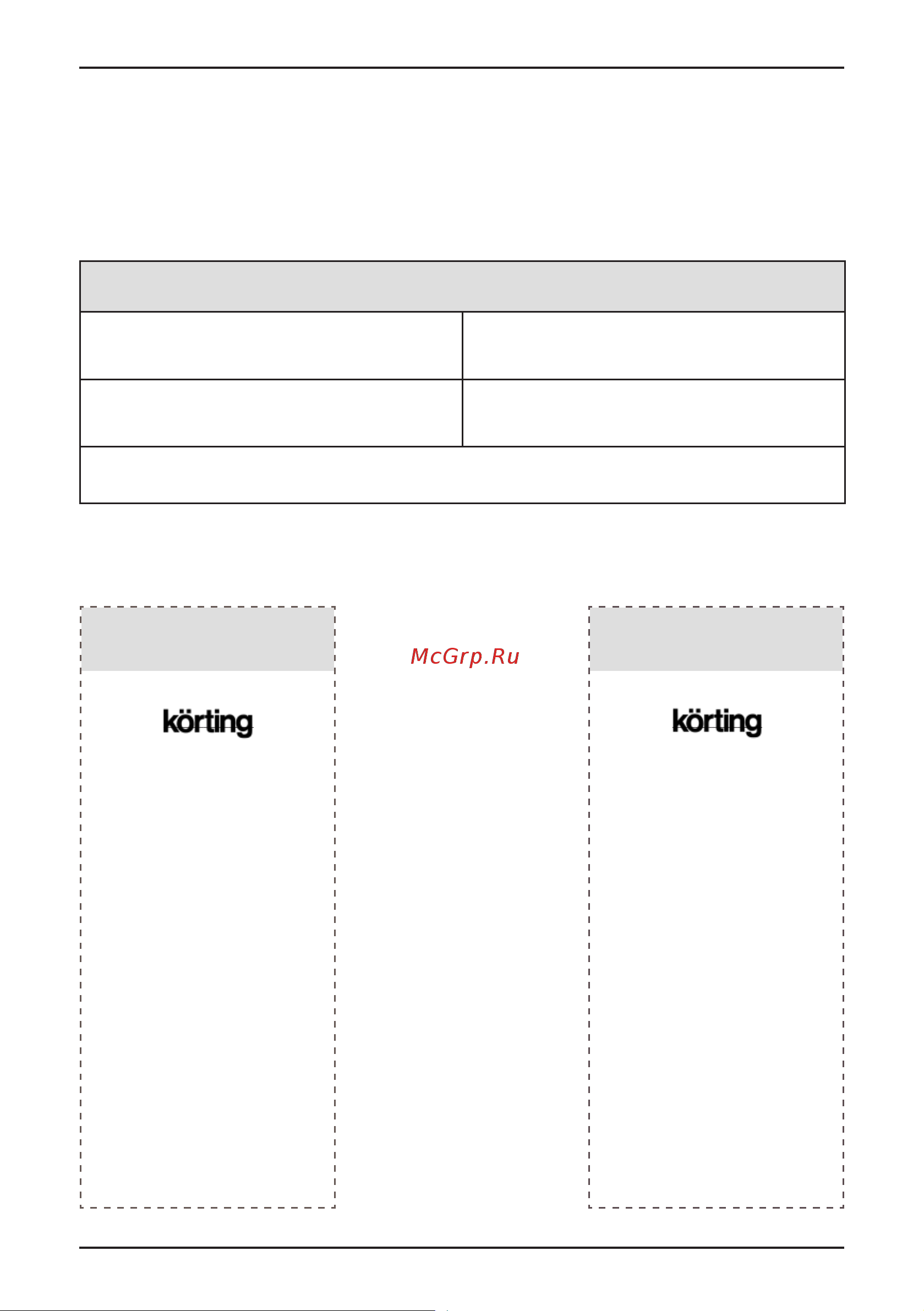 McGrp.Ru

körting

körting